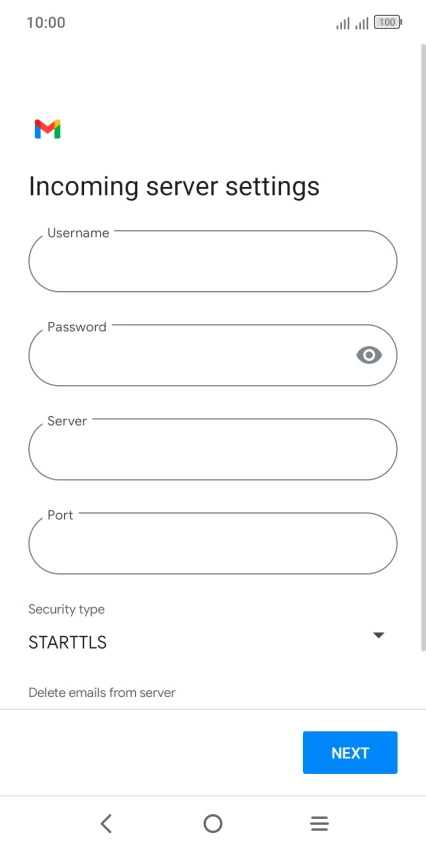 10:00

100

Incoming server settings

Username

Password

Server

Port

Security type

STARTTLS

Delete emails from server

NEXT